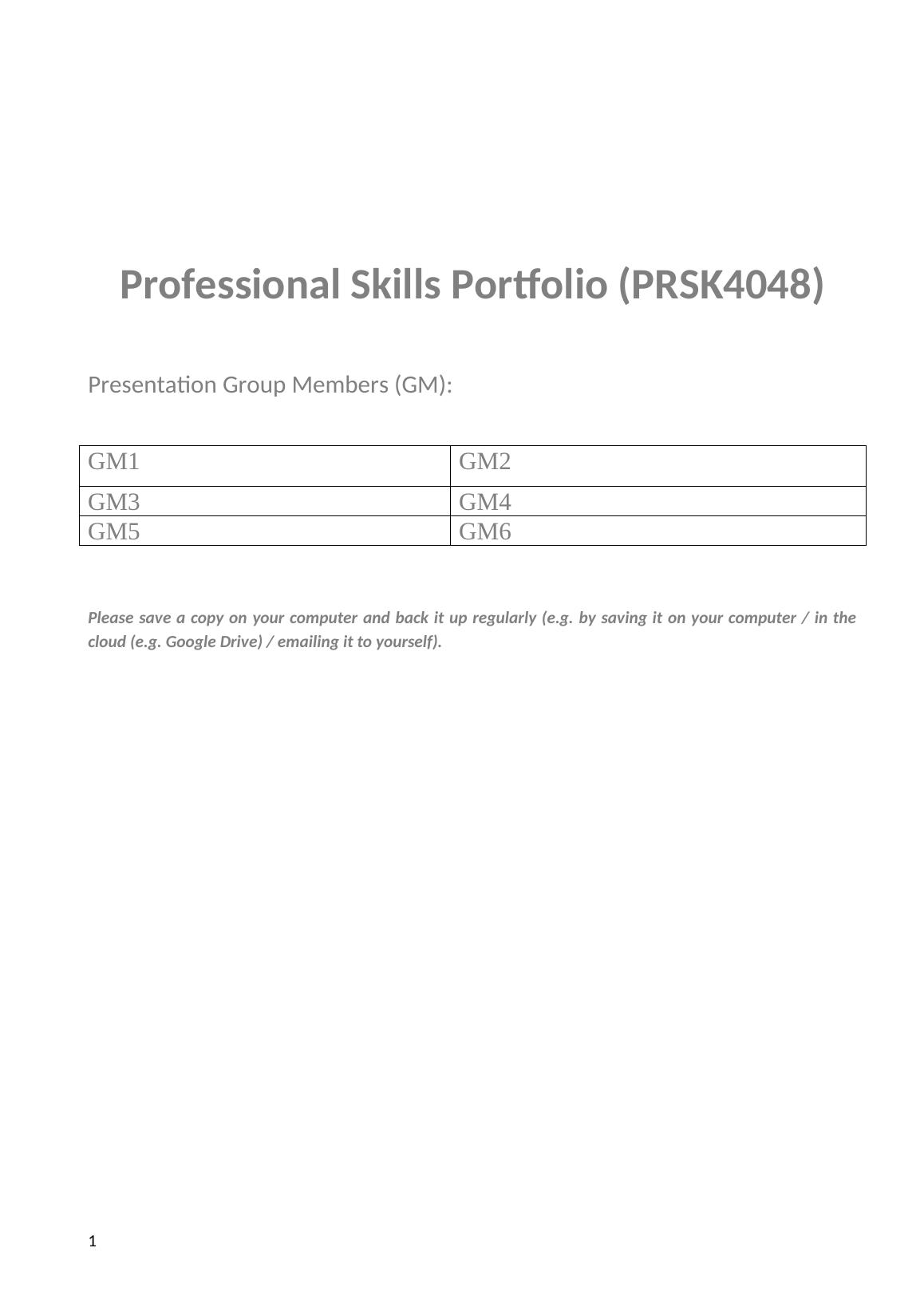 Professional Skills Portfolio (PRSK4048)

Presentation Group Members (GM):

| GM1 | GM2 |
|---|---|
| GM3 | GM4 |
| GM5 | GM6 |

Please save a copy on your computer and back it up regularly (e.g. by saving it on your computer / in the cloud (e.g. Google Drive) / emailing it to yourself).

1